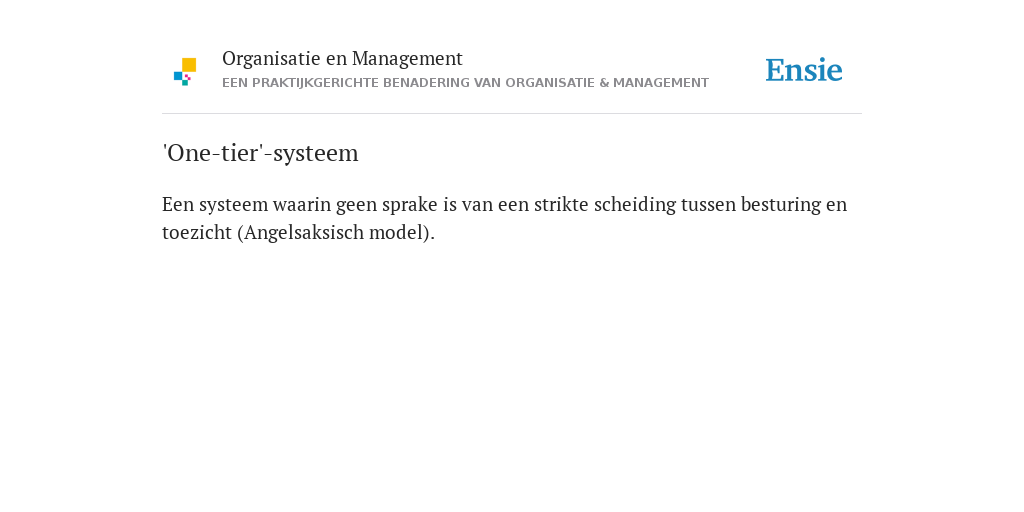 Organisatie en Management
EEN PRAKTIJKGERICHTE BENADERING VAN ORGANISATIE & MANAGEMENT

Ensie

'One-tier'-systeem

Een systeem waarin geen sprake is van een strikte scheiding tussen besturing en toezicht (Angelsaksisch model).